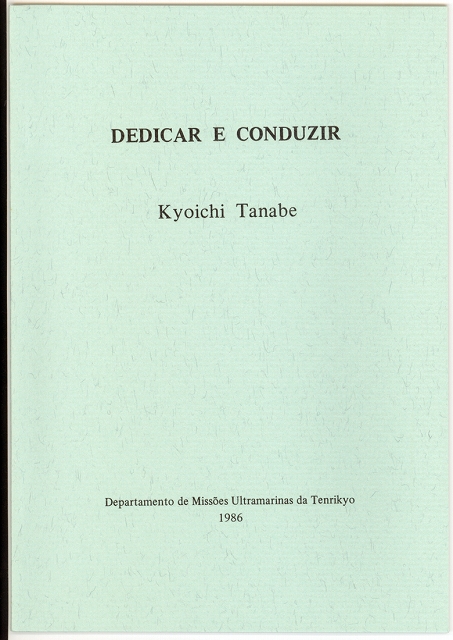 DEDICAR E CONDUZIR

Kyoichi Tanabe

Departamento de Missões Ultramarinas da Tenrikyo
1986